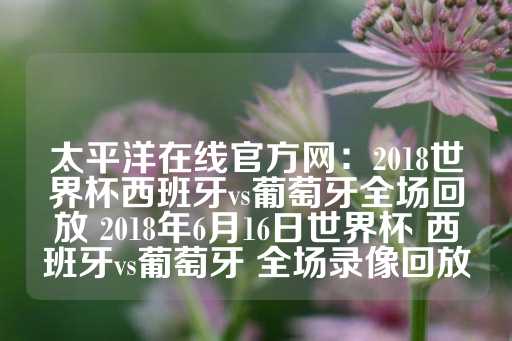 太平洋在线官方网：2018世界杯西班牙vs葡萄牙全场回放 2018年6月16日世界杯 西班牙vs葡萄牙 全场录像回放